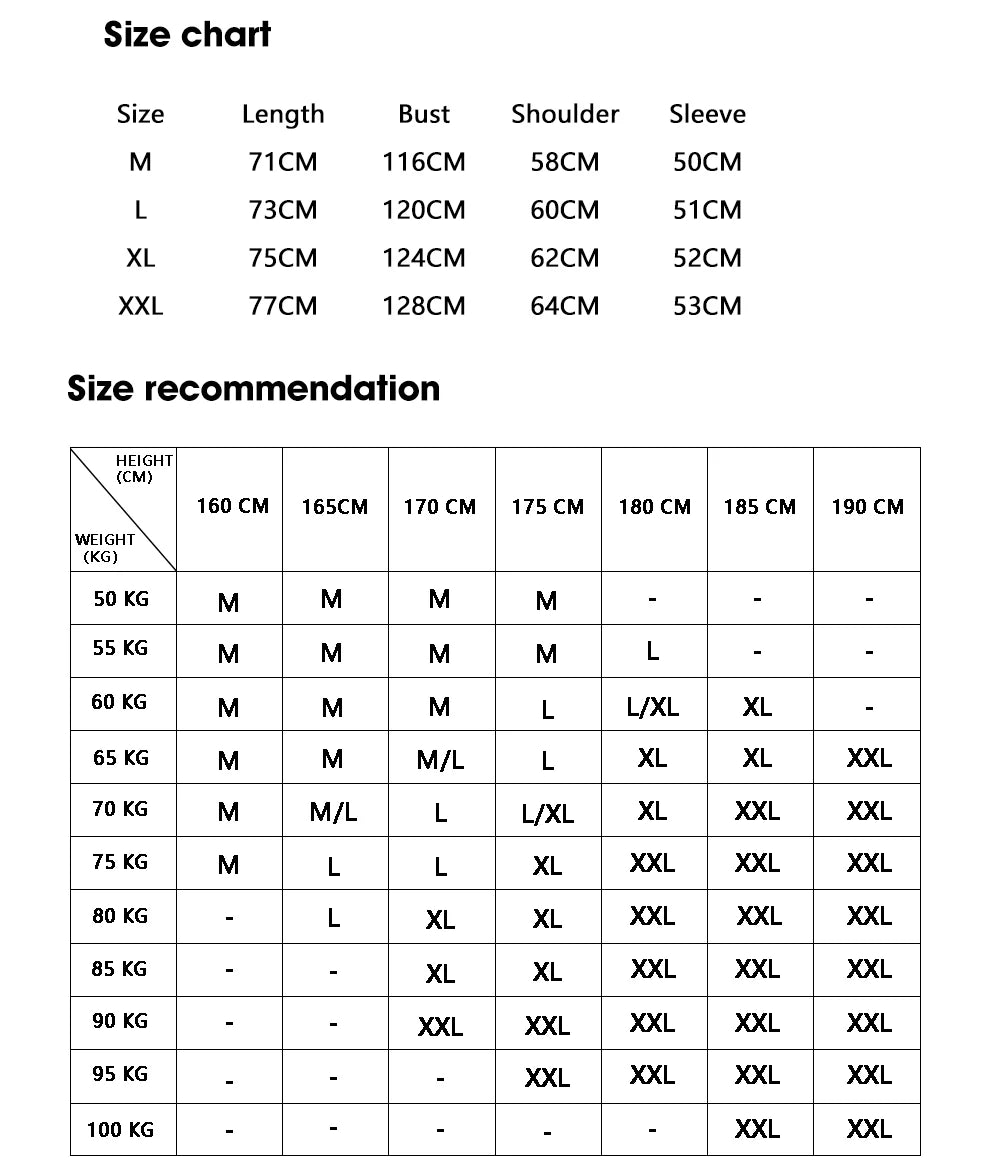 Size chart

| Size | Length | Bust | Shoulder | Sleeve |
|---|---|---|---|---|
| M | 71CM | 116CM | 58CM | 50CM |
| L | 73CM | 120CM | 60CM | 51CM |
| XL | 75CM | 124CM | 62CM | 52CM |
| XXL | 77CM | 128CM | 64CM | 53CM |

Size recommendation

| HEIGHT (CM) / WEIGHT (KG) | 160 CM | 165CM | 170 CM | 175 CM | 180 CM | 185 CM | 190 CM |
|---|---|---|---|---|---|---|---|
| 50 KG | M | M | M | M | - | - | - |
| 55 KG | M | M | M | M | L | - | - |
| 60 KG | M | M | M | L | L/XL | XL | - |
| 65 KG | M | M | M/L | L | XL | XL | XXL |
| 70 KG | M | M/L | L | L/XL | XL | XXL | XXL |
| 75 KG | M | L | L | XL | XXL | XXL | XXL |
| 80 KG | - | L | XL | XL | XXL | XXL | XXL |
| 85 KG | - | - | XL | XL | XXL | XXL | XXL |
| 90 KG | - | - | XXL | XXL | XXL | XXL | XXL |
| 95 KG | - | - | - | XXL | XXL | XXL | XXL |
| 100 KG | - | - | - | - | - | XXL | XXL |